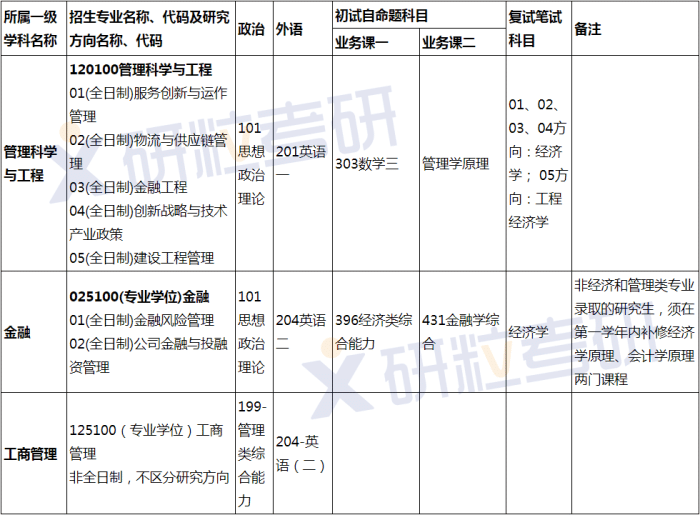 | 所属一级学科名称 | 招生专业名称、代码及研究方向名称、代码 | 政治 | 外语 | 初试自命题科目 业务课一 | 初试自命题科目 业务课二 | 复试笔试科目 | 备注 |
|---|---|---|---|---|---|---|---|
| 管理科学与工程 | 120100管理科学与工程 01(全日制)服务创新与运作管理 02(全日制)物流与供应链管理 03(全日制)金融工程 04(全日制)创新战略与技术产业政策 05(全日制)建设工程管理 | 101思想政治理论 | 201英语一 | 303数学三 | 管理学原理 | 01、02、03、04方向：经济学； 05方向：工程经济学 | |
| 金融 | 025100(专业学位)金融 01(全日制)金融风险管理 02(全日制)公司金融与投融资管理 | 101思想政治理论 | 204英语二 | 396经济类综合能力 | 431金融学综合 | 经济学 | 非经济和管理类专业录取的研究生，须在第一学年内补修经济学原理、会计学原理两门课程 |
| 工商管理 | 125100（专业学位）工商管理 非全日制，不区分研究方向 | 199-管理类综合能力 | 204-英语（二） | | | | |

研粒考研
研粒考研